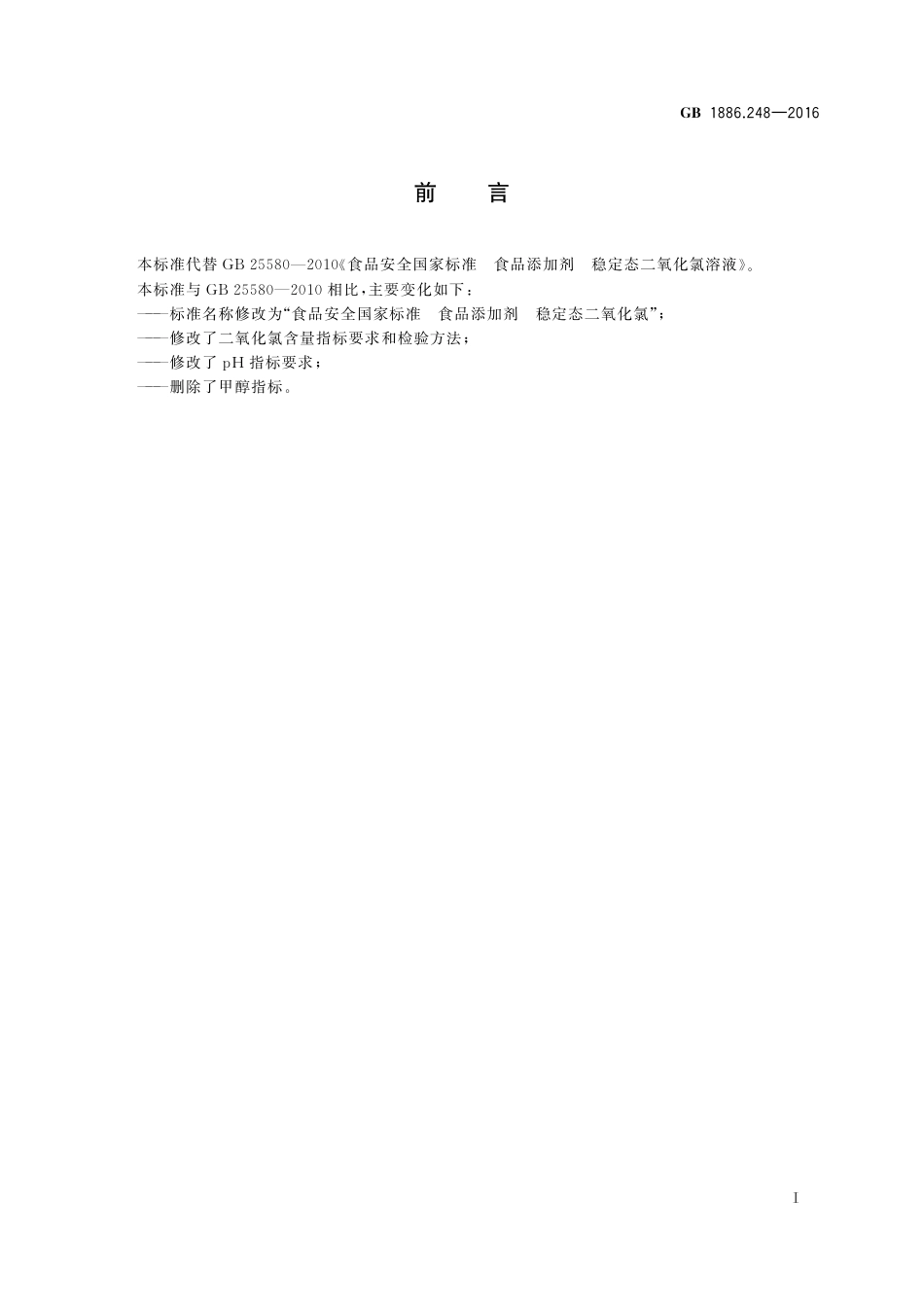 GB 1886.248—2016

前　言

本标准代替 GB 25580—2010《食品安全国家标准　食品添加剂　稳定态二氧化氯溶液》。

本标准与 GB 25580—2010 相比，主要变化如下：

——标准名称修改为“食品安全国家标准　食品添加剂　稳定态二氧化氯”；

——修改了二氧化氯含量指标要求和检验方法；

——修改了 pH 指标要求；

——删除了甲醇指标。

I